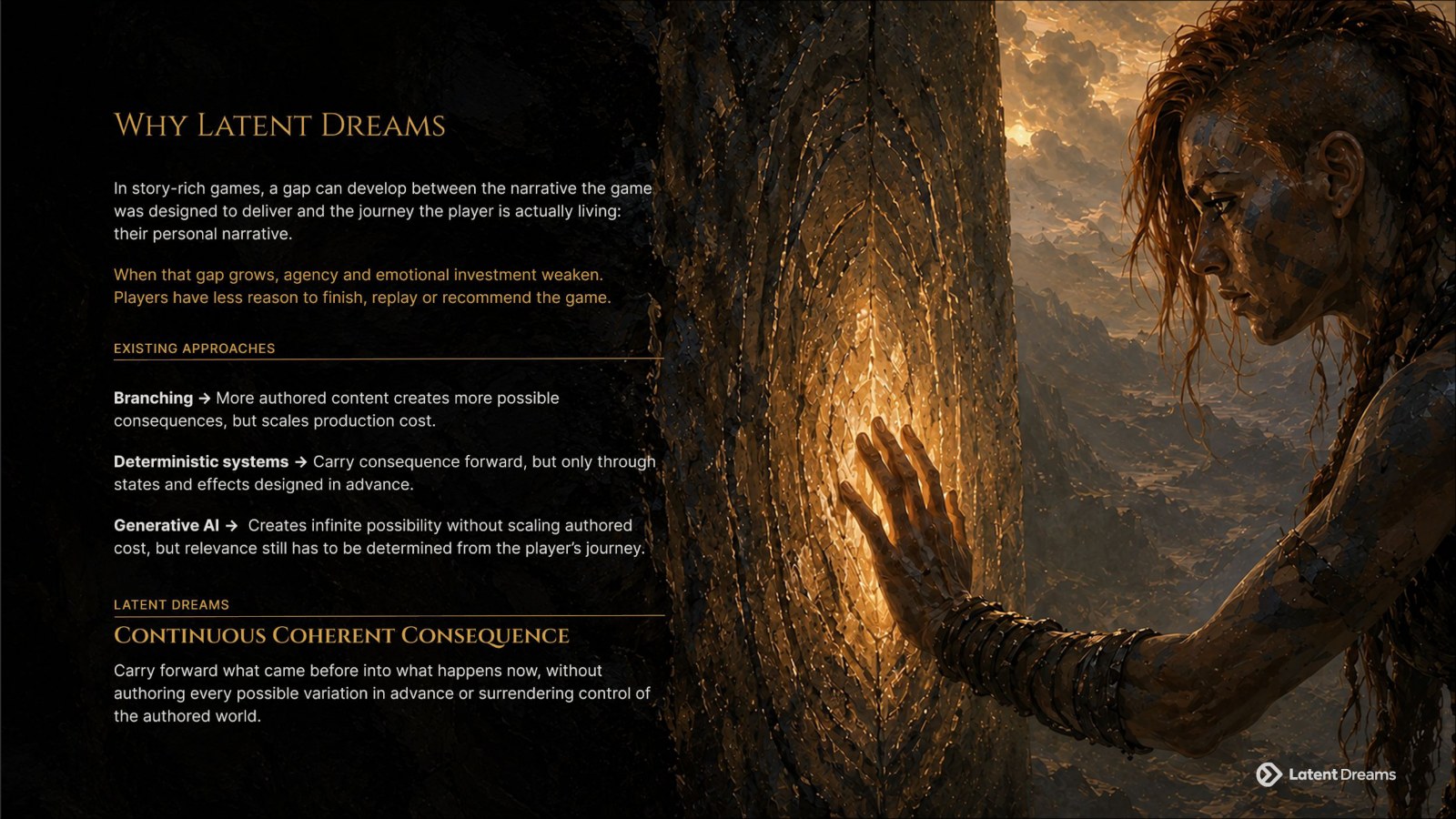 WHY LATENT DREAMS

In story-rich games, a gap can develop between the narrative the game was designed to deliver and the journey the player is actually living: their personal narrative.

When that gap grows, agency and emotional investment weaken. Players have less reason to finish, replay or recommend the game.

EXISTING APPROACHES

Branching → More authored content creates more possible consequences, but scales production cost.

Deterministic systems → Carry consequence forward, but only through states and effects designed in advance.

Generative AI → Creates infinite possibility without scaling authored cost, but relevance still has to be determined from the player's journey.

LATENT DREAMS

CONTINUOUS COHERENT CONSEQUENCE

Carry forward what came before into what happens now, without authoring every possible variation in advance or surrendering control of the authored world.

Latent Dreams